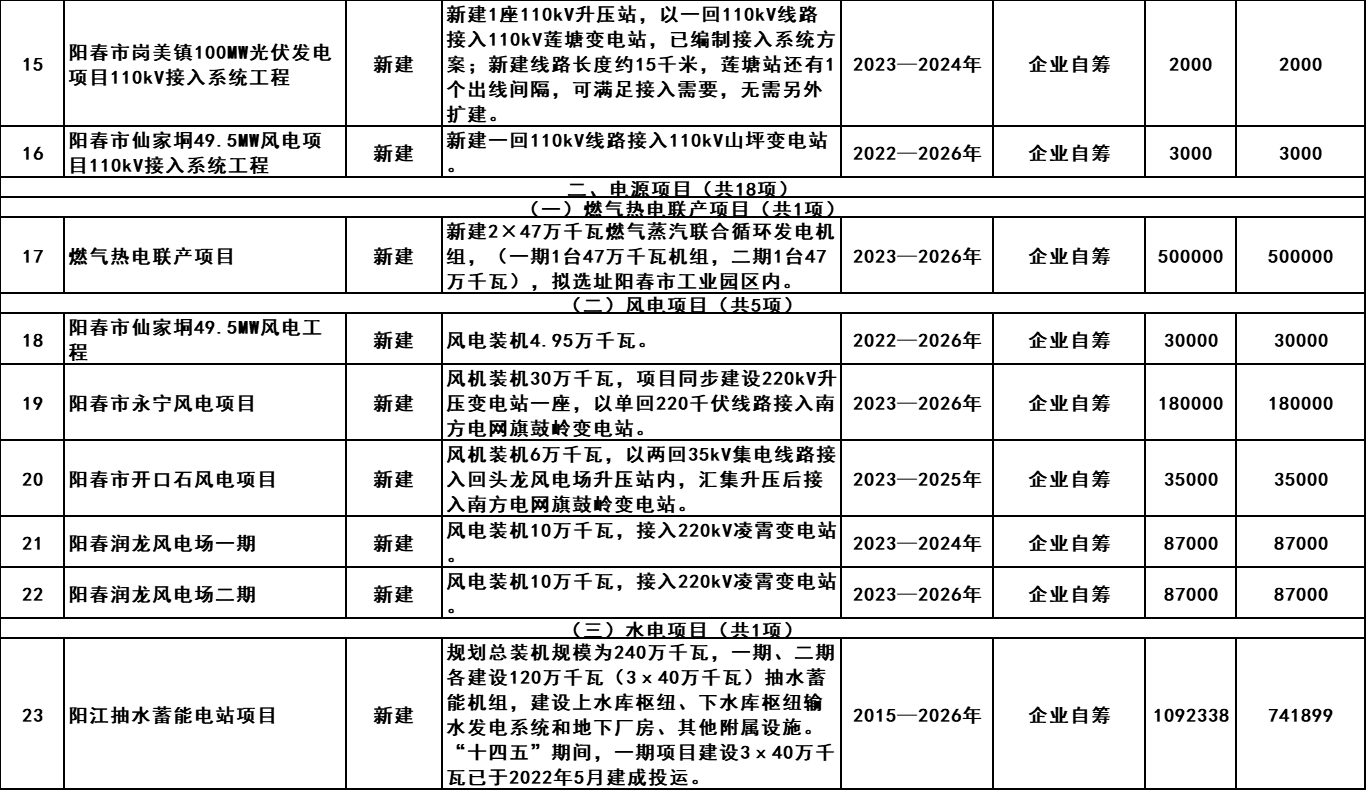 | 15 | 阳春市岗美镇100MW光伏发电项目110kV接入系统工程 | 新建 | 新建1座110kV升压站，以一回110kV线路接入110kV莲塘变电站，已编制接入系统方案；新建线路长度约15千米，莲塘站还有1个出线间隔，可满足接入需要，无需另外扩建。 | 2023—2024年 | 企业自筹 | 2000 | 2000 |
|---|---|---|---|---|---|---|---|
| 16 | 阳春市仙家垌49.5MW风电项目110kV接入系统工程 | 新建 | 新建一回110kV线路接入110kV山坪变电站。 | 2022—2026年 | 企业自筹 | 3000 | 3000 |
| 二、电源项目（共18项） | | | | | | | |
| （一）燃气热电联产项目（共1项） | | | | | | | |
| 17 | 燃气热电联产项目 | 新建 | 新建2×47万千瓦燃气蒸汽联合循环发电机组，（一期1台47万千瓦机组，二期1台47万千瓦），拟选址阳春市工业园区内。 | 2023—2026年 | 企业自筹 | 500000 | 500000 |
| （二）风电项目（共5项） | | | | | | | |
| 18 | 阳春市仙家垌49.5MW风电工程 | 新建 | 风电装机4.95万千瓦。 | 2022—2026年 | 企业自筹 | 30000 | 30000 |
| 19 | 阳春市永宁风电项目 | 新建 | 风机装机30万千瓦，项目同步建设220kV升压变电站一座，以单回220千伏线路接入南方电网旗鼓岭变电站。 | 2023—2026年 | 企业自筹 | 180000 | 180000 |
| 20 | 阳春市开口石风电项目 | 新建 | 风机装机6万千瓦，以两回35kV集电线路接入回头龙风电场升压站内，汇集升压后接入南方电网旗鼓岭变电站。 | 2023—2025年 | 企业自筹 | 35000 | 35000 |
| 21 | 阳春润龙风电场一期 | 新建 | 风电装机10万千瓦，接入220kV凌霄变电站。 | 2023—2024年 | 企业自筹 | 87000 | 87000 |
| 22 | 阳春润龙风电场二期 | 新建 | 风电装机10万千瓦，接入220kV凌霄变电站。 | 2023—2026年 | 企业自筹 | 87000 | 87000 |
| （三）水电项目（共1项） | | | | | | | |
| 23 | 阳江抽水蓄能电站项目 | 新建 | 规划总装机规模为240万千瓦，一期、二期各建设120万千瓦（3×40万千瓦）抽水蓄能机组，建设上水库枢纽、下水库枢纽输水发电系统和地下厂房、其他附属设施。“十四五”期间，一期项目建设3×40万千瓦已于2022年5月建成投运。 | 2015—2026年 | 企业自筹 | 1092338 | 741899 |